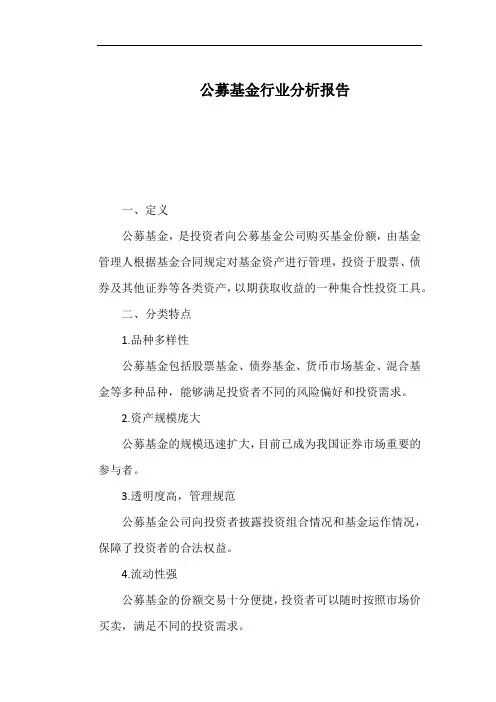 公募基金行业分析报告

一、定义

公募基金，是投资者向公募基金公司购买基金份额，由基金管理人根据基金合同规定对基金资产进行管理，投资于股票、债券及其他证券等各类资产，以期获取收益的一种集合性投资工具。

二、分类特点

1.品种多样性

公募基金包括股票基金、债券基金、货币市场基金、混合基金等多种品种，能够满足投资者不同的风险偏好和投资需求。

2.资产规模庞大

公募基金的规模迅速扩大，目前已成为我国证券市场重要的参与者。

3.透明度高，管理规范

公募基金公司向投资者披露投资组合情况和基金运作情况，保障了投资者的合法权益。

4.流动性强

公募基金的份额交易十分便捷，投资者可以随时按照市场价买卖，满足不同的投资需求。